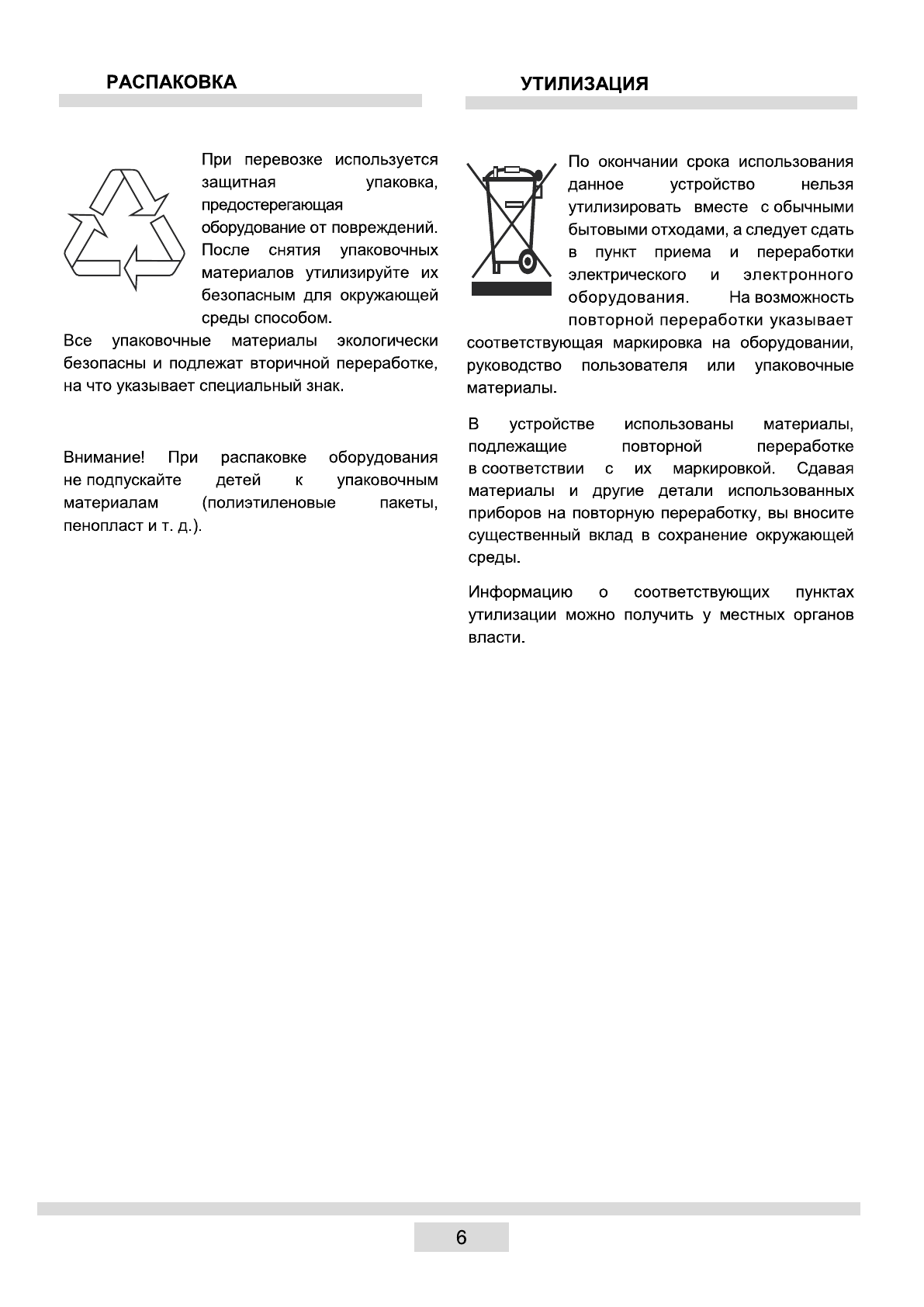 РАСПАКОВКА

При перевозке используется защитная упаковка, предостерегающая оборудование от повреждений. После снятия упаковочных материалов утилизируйте их безопасным для окружающей среды способом.
Все упаковочные материалы экологически безопасны и подлежат вторичной переработке, на что указывает специальный знак.

Внимание! При распаковке оборудования не подпускайте детей к упаковочным материалам (полиэтиленовые пакеты, пенопласт и т. д.).

УТИЛИЗАЦИЯ

По окончании срока использования данное устройство нельзя утилизировать вместе с обычными бытовыми отходами, а следует сдать в пункт приема и переработки электрического и электронного оборудования. На возможность повторной переработки указывает соответствующая маркировка на оборудовании, руководство пользователя или упаковочные материалы.

В устройстве использованы материалы, подлежащие повторной переработке в соответствии с их маркировкой. Сдавая материалы и другие детали использованных приборов на повторную переработку, вы вносите существенный вклад в сохранение окружающей среды.

Информацию о соответствующих пунктах утилизации можно получить у местных органов власти.

6